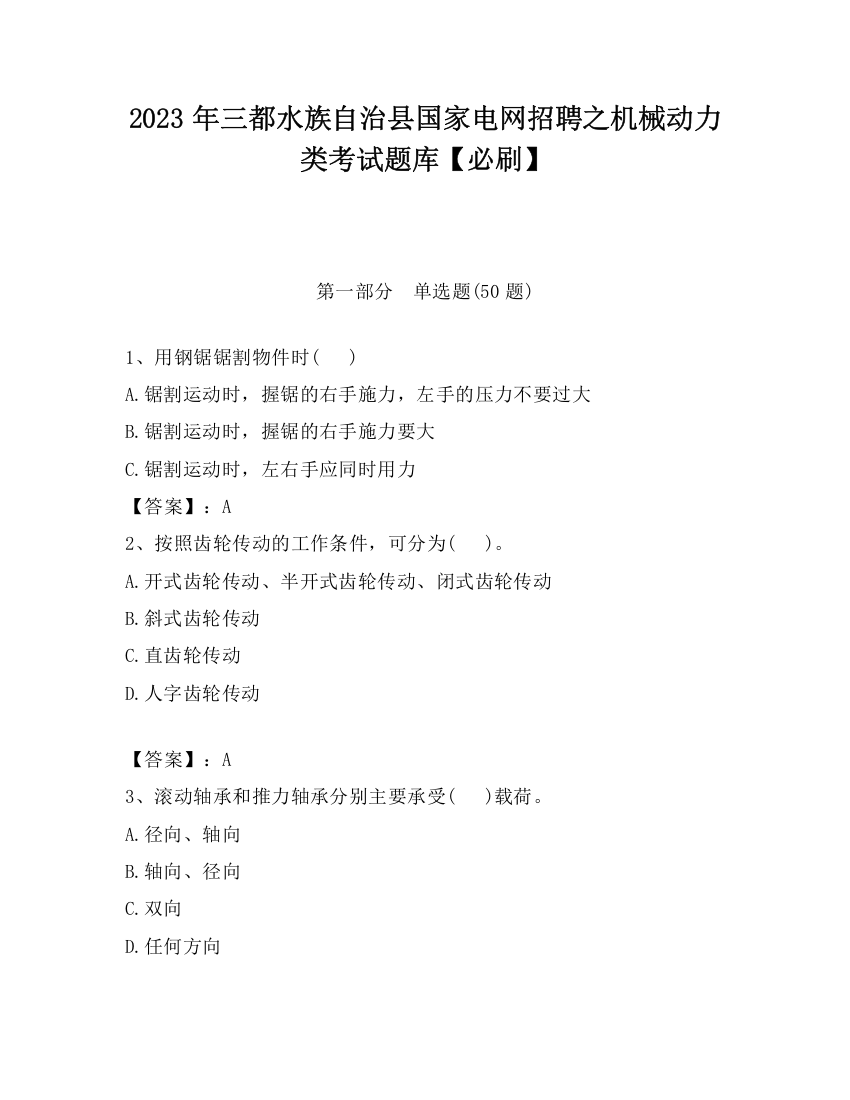 2023 年三都水族自治县国家电网招聘之机械动力类考试题库【必刷】

第一部分　单选题(50 题)

1、用钢锯锯割物件时(　　)

A.锯割运动时，握锯的右手施力，左手的压力不要过大

B.锯割运动时，握锯的右手施力要大

C.锯割运动时，左右手应同时用力

【答案】：A

2、按照齿轮传动的工作条件，可分为(　　)。

A.开式齿轮传动、半开式齿轮传动、闭式齿轮传动

B.斜式齿轮传动

C.直齿轮传动

D.人字齿轮传动

【答案】：A

3、滚动轴承和推力轴承分别主要承受(　　)载荷。

A.径向、轴向

B.轴向、径向

C.双向

D.任何方向